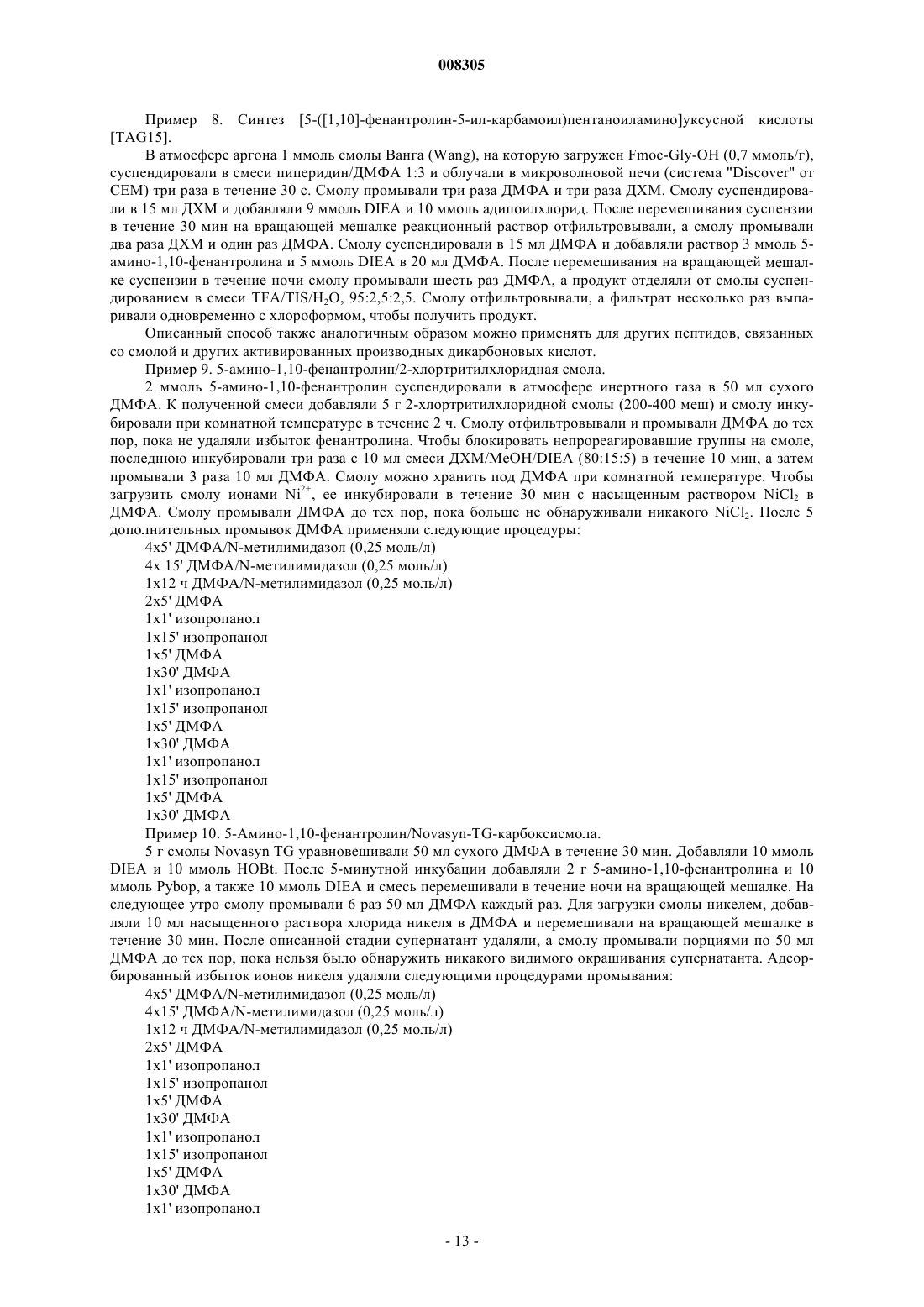 008305

Пример 8. Синтез [5-([1,10]-фенантролин-5-ил-карбамоил)пентаноиламино]уксусной кислоты [TAG15].

В атмосфере аргона 1 ммоль смолы Ванга (Wang), на которую загружен Fmoc-Gly-OH (0,7 ммоль/г), суспендировали в смеси пиперидин/ДМФА 1:3 и облучали в микроволновой печи (система "Discover" от CEM) три раза в течение 30 с. Смолу промывали три раза ДМФА и три раза ДХМ. Смолу суспендировали в 15 мл ДХМ и добавляли 9 ммоль DIEA и 10 ммоль адипоилхлорид. После перемешивания суспензии в течение 30 мин на вращающей мешалке реакционный раствор отфильтровывали, а смолу промывали два раза ДХМ и один раз ДМФА. Смолу суспендировали в 15 мл ДМФА и добавляли раствор 3 ммоль 5-амино-1,10-фенантролина и 5 ммоль DIEA в 20 мл ДМФА. После перемешивания на вращающей мешалке суспензии в течение ночи смолу промывали шесть раз ДМФА, а продукт отделяли от смолы суспендированием в смеси TFA/TIS/$H_2O$, 95:2,5:2,5. Смолу отфильтровывали, а фильтрат несколько раз выпаривали одновременно с хлороформом, чтобы получить продукт.

Описанный способ также аналогичным образом можно применять для других пептидов, связанных со смолой и других активированных производных дикарбоновых кислот.

Пример 9. 5-амино-1,10-фенантролин/2-хлортритилхлоридная смола.

2 ммоль 5-амино-1,10-фенантролин суспендировали в атмосфере инертного газа в 50 мл сухого ДМФА. К полученной смеси добавляли 5 г 2-хлортритилхлоридной смолы (200-400 меш) и смолу инкубировали при комнатной температуре в течение 2 ч. Смолу отфильтровывали и промывали ДМФА до тех пор, пока не удаляли избыток фенантролина. Чтобы блокировать непрореагировавшие группы на смоле, последнюю инкубировали три раза с 10 мл смеси ДХМ/MeOH/DIEA (80:15:5) в течение 10 мин, а затем промывали 3 раза 10 мл ДМФА. Смолу можно хранить под ДМФА при комнатной температуре. Чтобы загрузить смолу ионами $Ni^{2+}$, ее инкубировали в течение 30 мин с насыщенным раствором $NiCl_2$ в ДМФА. Смолу промывали ДМФА до тех пор, пока больше не обнаруживали никакого $NiCl_2$. После 5 дополнительных промывок ДМФА применяли следующие процедуры:

4x5' ДМФА/N-метилимидазол (0,25 моль/л)
4x 15' ДМФА/N-метилимидазол (0,25 моль/л)
1x12 ч ДМФА/N-метилимидазол (0,25 моль/л)
2x5' ДМФА
1x1' изопропанол
1x15' изопропанол
1x5' ДМФА
1x30' ДМФА
1x1' изопропанол
1x15' изопропанол
1x5' ДМФА
1x30' ДМФА
1x1' изопропанол
1x15' изопропанол
1x5' ДМФА
1x30' ДМФА

Пример 10. 5-Амино-1,10-фенантролин/Novasyn-TG-карбоксисмола.

5 г смолы Novasyn TG уравновешивали 50 мл сухого ДМФА в течение 30 мин. Добавляли 10 ммоль DIEA и 10 ммоль HOBt. После 5-минутной инкубации добавляли 2 г 5-амино-1,10-фенантролина и 10 ммоль Pybop, а также 10 ммоль DIEA и смесь перемешивали в течение ночи на вращающей мешалке. На следующее утро смолу промывали 6 раз 50 мл ДМФА каждый раз. Для загрузки смолы никелем, добавляли 10 мл насыщенного раствора хлорида никеля в ДМФА и перемешивали на вращающей мешалке в течение 30 мин. После описанной стадии супернатант удаляли, а смолу промывали порциями по 50 мл ДМФА до тех пор, пока нельзя было обнаружить никакого видимого окрашивания супернатанта. Адсорбированный избыток ионов никеля удаляли следующими процедурами промывания:

4x5' ДМФА/N-метилимидазол (0,25 моль/л)
4x15' ДМФА/N-метилимидазол (0,25 моль/л)
1x12 ч ДМФА/N-метилимидазол (0,25 моль/л)
2x5' ДМФА
1x1' изопропанол
1x15' изопропанол
1x5' ДМФА
1x30' ДМФА
1x1' изопропанол
1x15' изопропанол
1x5' ДМФА
1x30' ДМФА
1x1' изопропанол

- 13 -